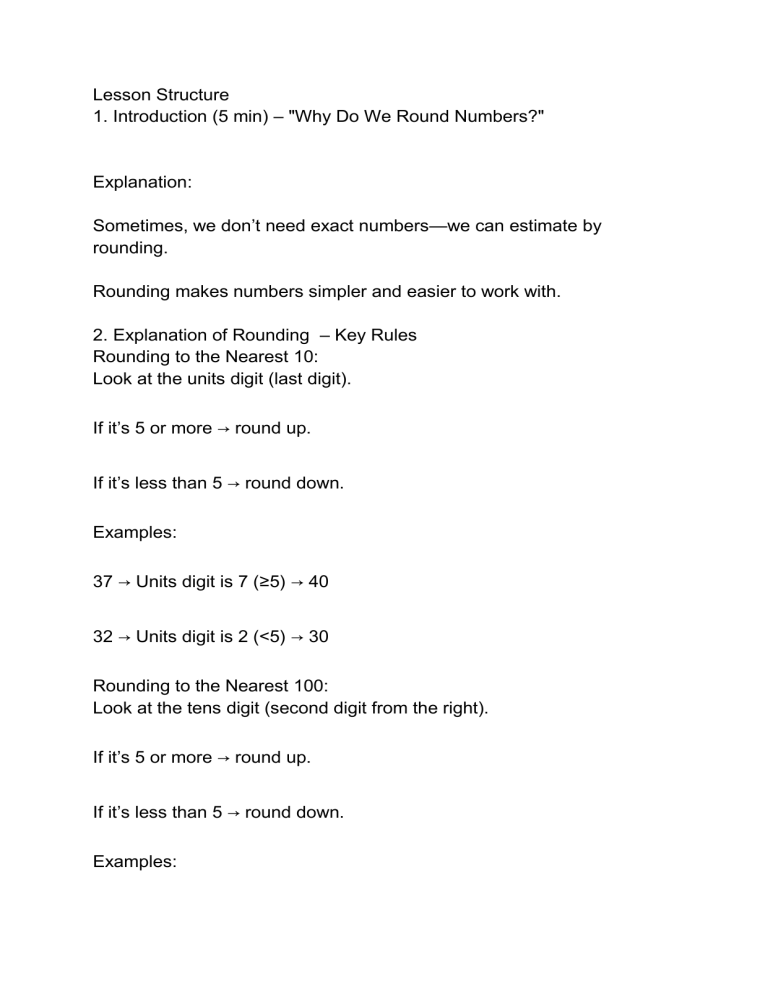 Lesson Structure
1. Introduction (5 min) – "Why Do We Round Numbers?"

Explanation:

Sometimes, we don't need exact numbers—we can estimate by rounding.

Rounding makes numbers simpler and easier to work with.

2. Explanation of Rounding – Key Rules
Rounding to the Nearest 10:
Look at the units digit (last digit).

If it's 5 or more → round up.

If it's less than 5 → round down.

Examples:

37 → Units digit is 7 (≥5) → 40

32 → Units digit is 2 (<5) → 30

Rounding to the Nearest 100:
Look at the tens digit (second digit from the right).

If it's 5 or more → round up.

If it's less than 5 → round down.

Examples: